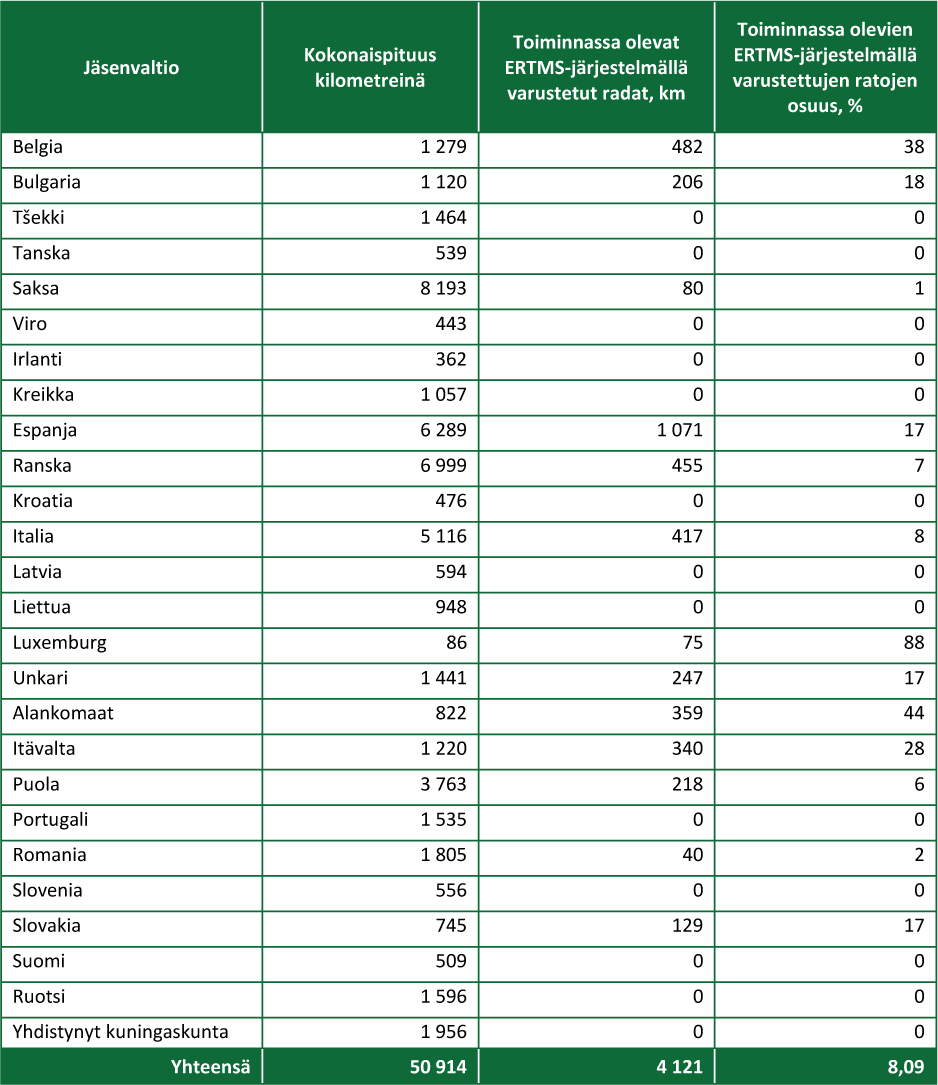 | Jäsenvaltio | Kokonaispituus kilometreinä | Toiminnassa olevat ERTMS-järjestelmällä varustetut radat, km | Toiminnassa olevien ERTMS-järjestelmällä varustettujen ratojen osuus, % |
|---|---|---|---|
| Belgia | 1 279 | 482 | 38 |
| Bulgaria | 1 120 | 206 | 18 |
| Tšekki | 1 464 | 0 | 0 |
| Tanska | 539 | 0 | 0 |
| Saksa | 8 193 | 80 | 1 |
| Viro | 443 | 0 | 0 |
| Irlanti | 362 | 0 | 0 |
| Kreikka | 1 057 | 0 | 0 |
| Espanja | 6 289 | 1 071 | 17 |
| Ranska | 6 999 | 455 | 7 |
| Kroatia | 476 | 0 | 0 |
| Italia | 5 116 | 417 | 8 |
| Latvia | 594 | 0 | 0 |
| Liettua | 948 | 0 | 0 |
| Luxemburg | 86 | 75 | 88 |
| Unkari | 1 441 | 247 | 17 |
| Alankomaat | 822 | 359 | 44 |
| Itävalta | 1 220 | 340 | 28 |
| Puola | 3 763 | 218 | 6 |
| Portugali | 1 535 | 0 | 0 |
| Romania | 1 805 | 40 | 2 |
| Slovenia | 556 | 0 | 0 |
| Slovakia | 745 | 129 | 17 |
| Suomi | 509 | 0 | 0 |
| Ruotsi | 1 596 | 0 | 0 |
| Yhdistynyt kuningaskunta | 1 956 | 0 | 0 |
| Yhteensä | 50 914 | 4 121 | 8,09 |